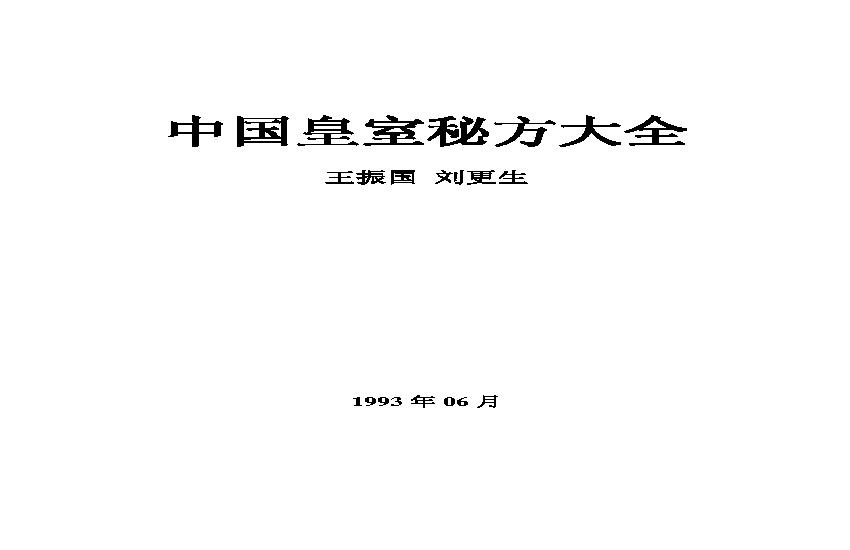 中国皇室秘方大全

王振国 刘更生

1993 年 06 月